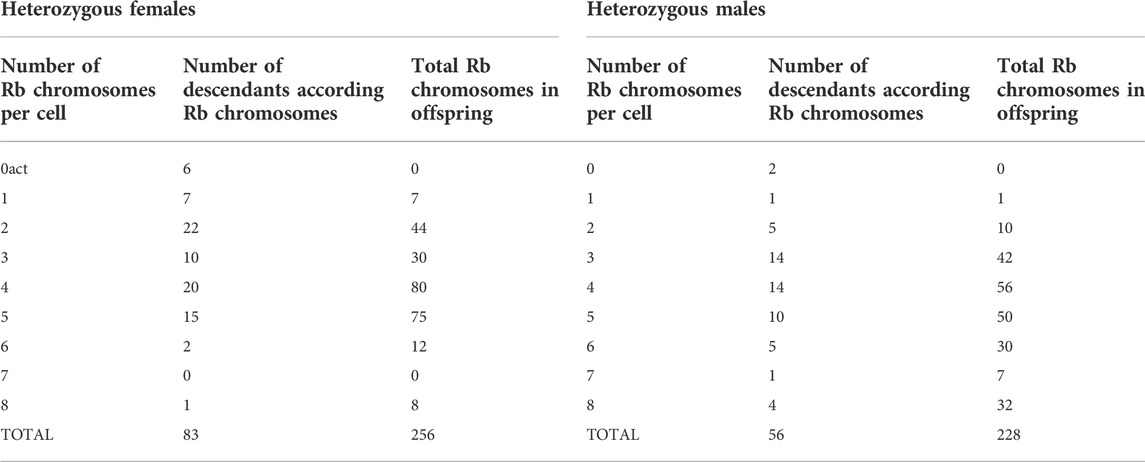 | Heterozygous females | | | Heterozygous males | | |
|---|---|---|---|---|---|
| Number of Rb chromosomes per cell | Number of descendants according Rb chromosomes | Total Rb chromosomes in offspring | Number of Rb chromosomes per cell | Number of descendants according Rb chromosomes | Total Rb chromosomes in offspring |
| 0act | 6 | 0 | 0 | 2 | 0 |
| 1 | 7 | 7 | 1 | 1 | 1 |
| 2 | 22 | 44 | 2 | 5 | 10 |
| 3 | 10 | 30 | 3 | 14 | 42 |
| 4 | 20 | 80 | 4 | 14 | 56 |
| 5 | 15 | 75 | 5 | 10 | 50 |
| 6 | 2 | 12 | 6 | 5 | 30 |
| 7 | 0 | 0 | 7 | 1 | 7 |
| 8 | 1 | 8 | 8 | 4 | 32 |
| TOTAL | 83 | 256 | TOTAL | 56 | 228 |